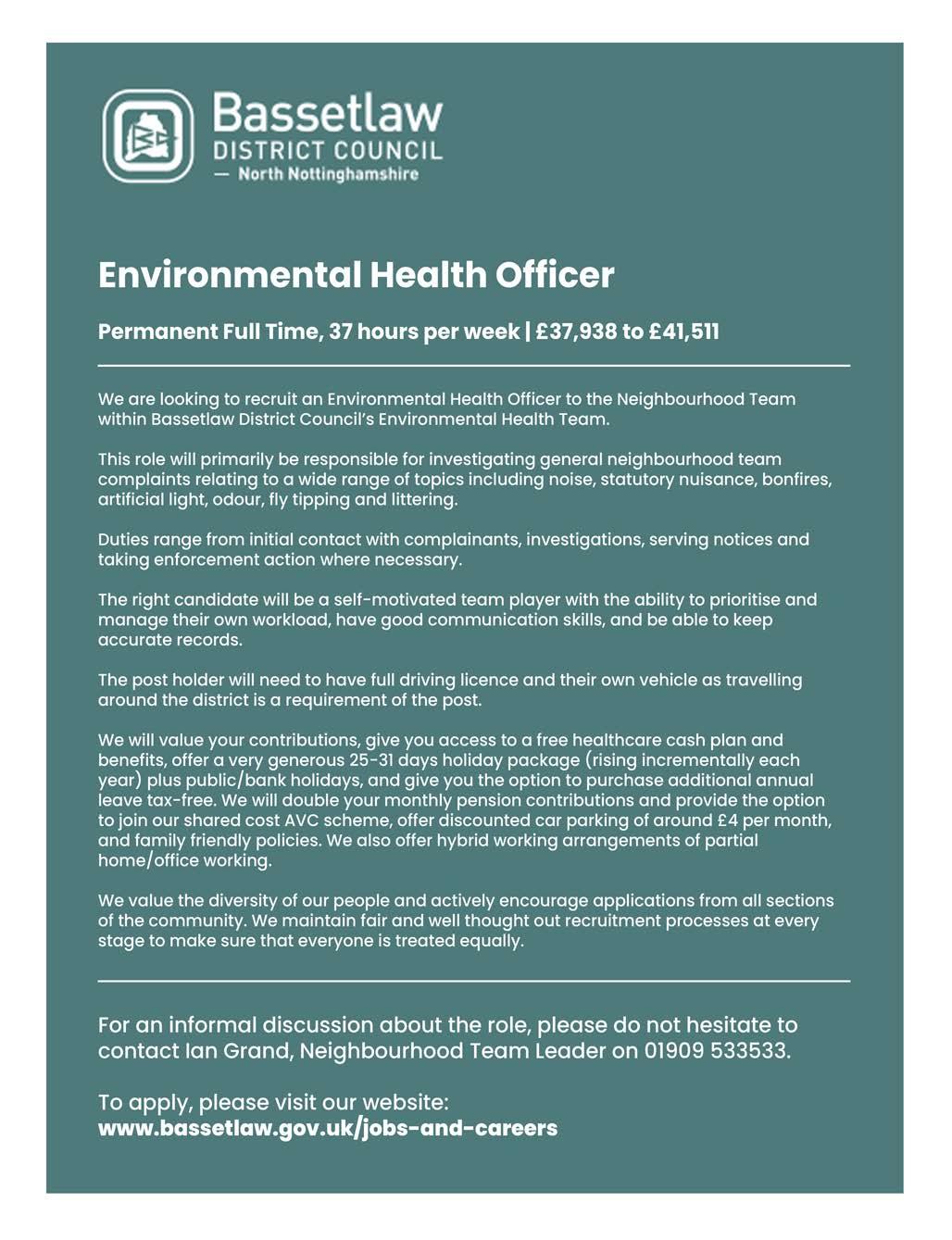 Bassetlaw
DISTRICT COUNCIL
— North Nottinghamshire

Environmental Health Officer

Permanent Full Time, 37 hours per week | £37,938 to £41,511

We are looking to recruit an Environmental Health Officer to the Neighbourhood Team within Bassetlaw District Council's Environmental Health Team.

This role will primarily be responsible for investigating general neighbourhood team complaints relating to a wide range of topics including noise, statutory nuisance, bonfires, artificial light, odour, fly tipping and littering.

Duties range from initial contact with complainants, investigations, serving notices and taking enforcement action where necessary.

The right candidate will be a self-motivated team player with the ability to prioritise and manage their own workload, have good communication skills, and be able to keep accurate records.

The post holder will need to have full driving licence and their own vehicle as travelling around the district is a requirement of the post.

We will value your contributions, give you access to a free healthcare cash plan and benefits, offer a very generous 25-31 days holiday package (rising incrementally each year) plus public/bank holidays, and give you the option to purchase additional annual leave tax-free. We will double your monthly pension contributions and provide the option to join our shared cost AVC scheme, offer discounted car parking of around £4 per month, and family friendly policies. We also offer hybrid working arrangements of partial home/office working.

We value the diversity of our people and actively encourage applications from all sections of the community. We maintain fair and well thought out recruitment processes at every stage to make sure that everyone is treated equally.

For an informal discussion about the role, please do not hesitate to contact Ian Grand, Neighbourhood Team Leader on 01909 533533.

To apply, please visit our website:
www.bassetlaw.gov.uk/jobs-and-careers